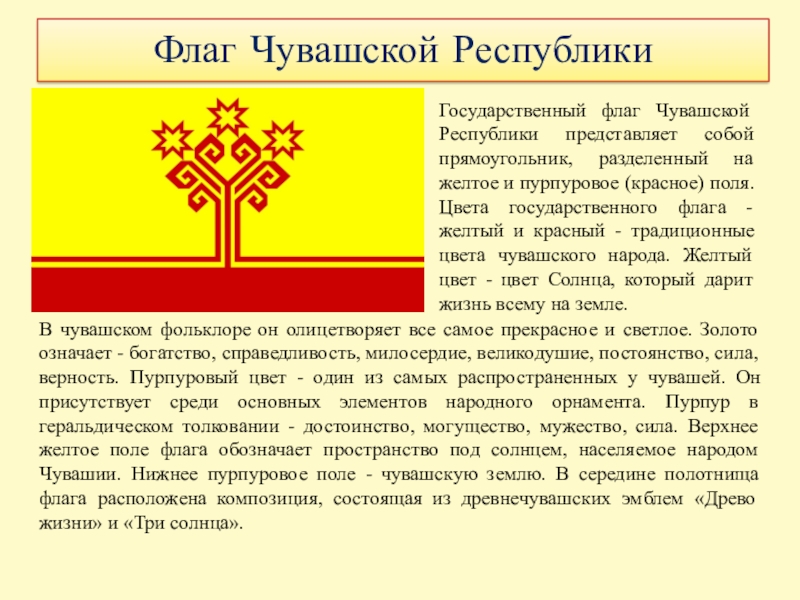 Флаг Чувашской Республики

Государственный флаг Чувашской Республики представляет собой прямоугольник, разделенный на желтое и пурпуровое (красное) поля. Цвета государственного флага - желтый и красный - традиционные цвета чувашского народа. Желтый цвет - цвет Солнца, который дарит жизнь всему на земле.

В чувашском фольклоре он олицетворяет все самое прекрасное и светлое. Золото означает - богатство, справедливость, милосердие, великодушие, постоянство, сила, верность. Пурпуровый цвет - один из самых распространенных у чувашей. Он присутствует среди основных элементов народного орнамента. Пурпур в геральдическом толковании - достоинство, могущество, мужество, сила. Верхнее желтое поле флага обозначает пространство под солнцем, населяемое народом Чувашии. Нижнее пурпуровое поле - чувашскую землю. В середине полотнища флага расположена композиция, состоящая из древнечувашских эмблем «Древо жизни» и «Три солнца».